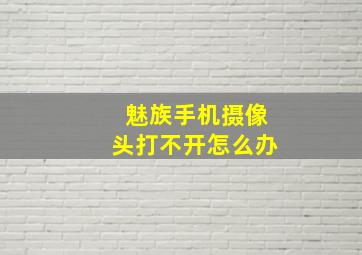 魅族手机摄像头打不开怎么办